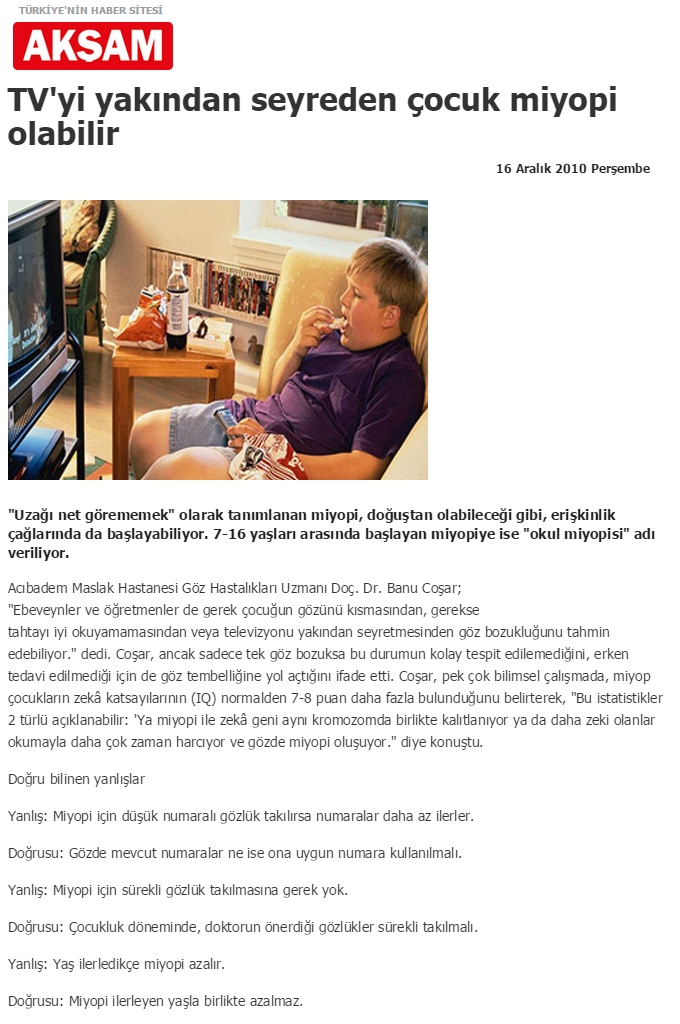 TÜRKİYE'NİN HABER SİTESİ

AKŞAM

TV'yi yakından seyreden çocuk miyopi olabilir

16 Aralık 2010 Perşembe

"Uzağı net görememek" olarak tanımlanan miyopi, doğuştan olabileceği gibi, erişkinlik çağlarında da başlayabiliyor. 7-16 yaşları arasında başlayan miyopiye ise "okul miyopisi" adı veriliyor.

Acıbadem Maslak Hastanesi Göz Hastalıkları Uzmanı Doç. Dr. Banu Coşar;
"Ebeveynler ve öğretmenler de gerek çocuğun gözünü kısmasından, gerekse tahtayı iyi okuyamamasından veya televizyonu yakından seyretmesinden göz bozukluğunu tahmin edebiliyor." dedi. Coşar, ancak sadece tek göz bozuksa bu durumun kolay tespit edilemediğini, erken tedavi edilmediği için de göz tembelliğine yol açtığını ifade etti. Coşar, pek çok bilimsel çalışmada, miyop çocukların zekâ katsayılarının (IQ) normalden 7-8 puan daha fazla bulunduğunu belirterek, "Bu istatistikler 2 türlü açıklanabilir: 'Ya miyopi ile zekâ geni aynı kromozomda birlikte kalıtlanıyor ya da daha zeki olanlar okumayla daha çok zaman harcıyor ve gözde miyopi oluşuyor." diye konuştu.

Doğru bilinen yanlışlar

Yanlış: Miyopi için düşük numaralı gözlük takılırsa numaralar daha az ilerler.

Doğrusu: Gözde mevcut numaralar ne ise ona uygun numara kullanılmalı.

Yanlış: Miyopi için sürekli gözlük takılmasına gerek yok.

Doğrusu: Çocukluk döneminde, doktorun önerdiği gözlükler sürekli takılmalı.

Yanlış: Yaş ilerledikçe miyopi azalır.

Doğrusu: Miyopi ilerleyen yaşla birlikte azalmaz.